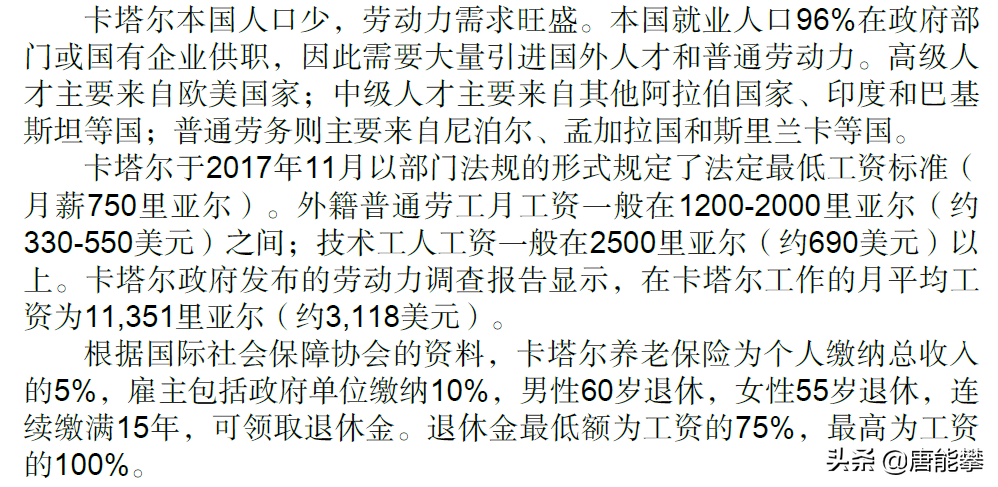 卡塔尔本国人口少，劳动力需求旺盛。本国就业人口96%在政府部门或国有企业供职，因此需要大量引进国外人才和普通劳动力。高级人才主要来自欧美国家；中级人才主要来自其他阿拉伯国家、印度和巴基斯坦等国；普通劳务则主要来自尼泊尔、孟加拉国和斯里兰卡等国。

卡塔尔于2017年11月以部门法规的形式规定了法定最低工资标准（月薪750里亚尔）。外籍普通劳工月工资一般在1200-2000里亚尔（约330-550美元）之间；技术工人工资一般在2500里亚尔（约690美元）以上。卡塔尔政府发布的劳动力调查报告显示，在卡塔尔工作的月平均工资为11,351里亚尔（约3,118美元）。

根据国际社会保障协会的资料，卡塔尔养老保险为个人缴纳总收入的5%，雇主包括政府单位缴纳10%，男性60岁退休，女性55岁退休，连续缴满15年，可领取退休金。退休金最低额为工资的75%，最高为工资的100%。

头条 @唐能攀